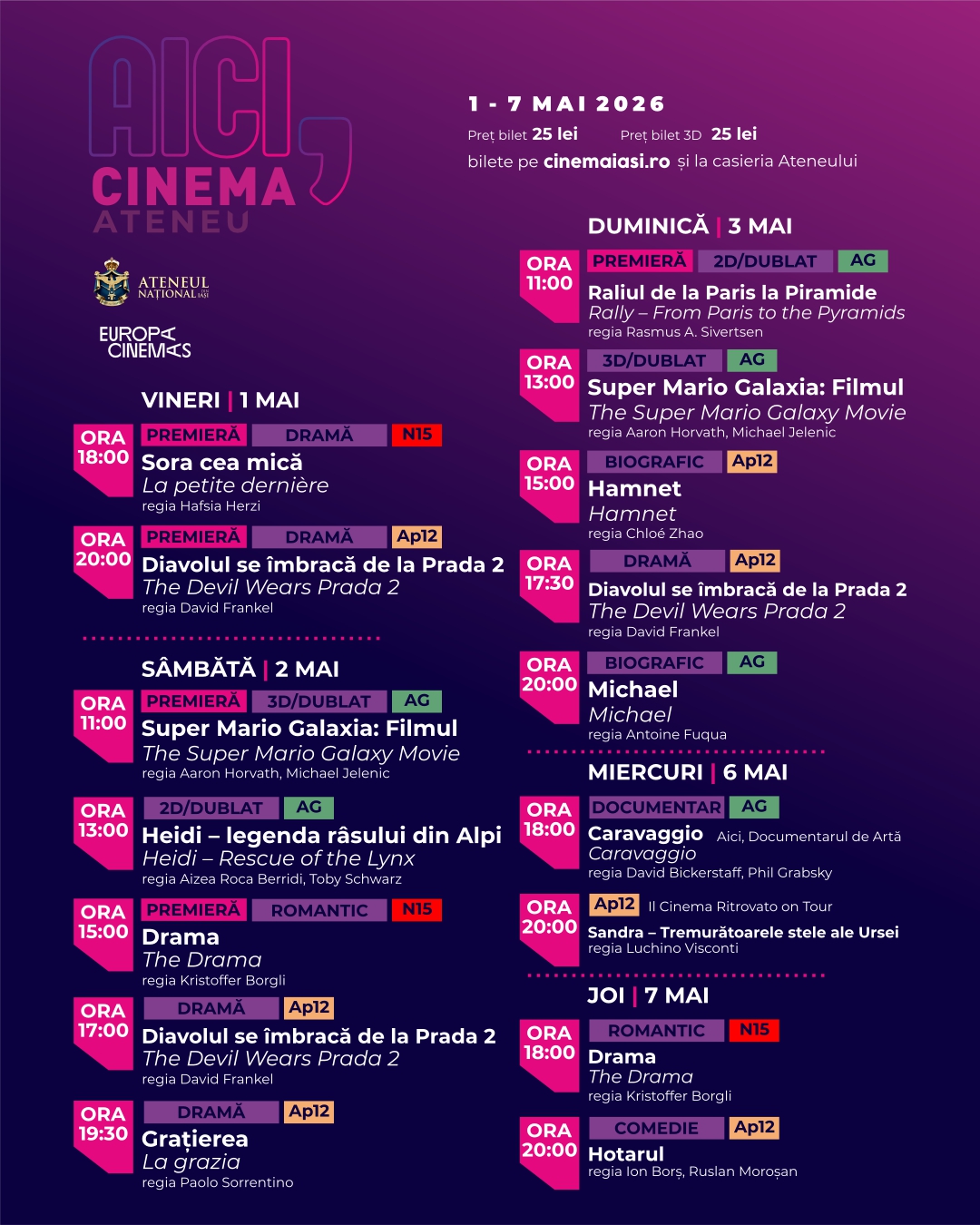 AICI, CINEMA ATENEU

ATENEUL NAȚIONAL IAȘI

EUROPA CINEMAS

1 - 7 MAI 2026

Preț bilet 25 lei Preț bilet 3D 25 lei

bilete pe cinemaiasi.ro și la casieria Ateneului

VINERI | 1 MAI

ORA 18:00
PREMIERĂ DRAMĂ N15
Sora cea mică
La petite dernière
regia Hafsia Herzi

ORA 20:00
PREMIERĂ DRAMĂ Ap12
Diavolul se îmbracă de la Prada 2
The Devil Wears Prada 2
regia David Frankel

SÂMBĂTĂ | 2 MAI

ORA 11:00
PREMIERĂ 3D/DUBLAT AG
Super Mario Galaxia: Filmul
The Super Mario Galaxy Movie
regia Aaron Horvath, Michael Jelenic

ORA 13:00
2D/DUBLAT AG
Heidi – legenda râsului din Alpi
Heidi – Rescue of the Lynx
regia Aizea Roca Berridi, Toby Schwarz

ORA 15:00
PREMIERĂ ROMANTIC N15
Drama
The Drama
regia Kristoffer Borgli

ORA 17:00
DRAMĂ Ap12
Diavolul se îmbracă de la Prada 2
The Devil Wears Prada 2
regia David Frankel

ORA 19:30
DRAMĂ Ap12
Grațierea
La grazia
regia Paolo Sorrentino

DUMINICĂ | 3 MAI

ORA 11:00
PREMIERĂ 2D/DUBLAT AG
Raliul de la Paris la Piramide
Rally – From Paris to the Pyramids
regia Rasmus A. Sivertsen

ORA 13:00
3D/DUBLAT AG
Super Mario Galaxia: Filmul
The Super Mario Galaxy Movie
regia Aaron Horvath, Michael Jelenic

ORA 15:00
BIOGRAFIC Ap12
Hamnet
Hamnet
regia Chloé Zhao

ORA 17:30
DRAMĂ Ap12
Diavolul se îmbracă de la Prada 2
The Devil Wears Prada 2
regia David Frankel

ORA 20:00
BIOGRAFIC AG
Michael
Michael
regia Antoine Fuqua

MIERCURI | 6 MAI

ORA 18:00
DOCUMENTAR AG
Caravaggio Aici, Documentarul de Artă
Caravaggio
regia David Bickerstaff, Phil Grabsky

ORA 20:00
Ap12 Il Cinema Ritrovato on Tour
Sandra – Tremurătoarele stele ale Ursei
regia Luchino Visconti

JOI | 7 MAI

ORA 18:00
ROMANTIC N15
Drama
The Drama
regia Kristoffer Borgli

ORA 20:00
COMEDIE Ap12
Hotarul
regia Ion Borș, Ruslan Moroșan